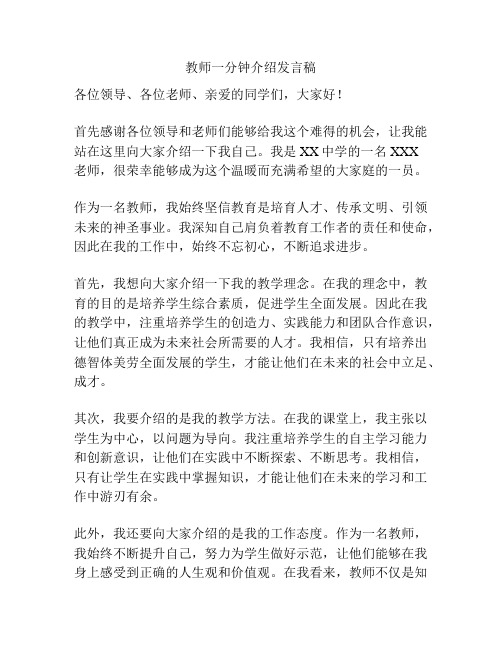 教师一分钟介绍发言稿

各位领导、各位老师、亲爱的同学们，大家好！

首先感谢各位领导和老师们能够给我这个难得的机会，让我能站在这里向大家介绍一下我自己。我是 XX 中学的一名 XXX 老师，很荣幸能够成为这个温暖而充满希望的大家庭的一员。

作为一名教师，我始终坚信教育是培育人才、传承文明、引领未来的神圣事业。我深知自己肩负着教育工作者的责任和使命，因此在我的工作中，始终不忘初心，不断追求进步。

首先，我想向大家介绍一下我的教学理念。在我的理念中，教育的目的是培养学生综合素质，促进学生全面发展。因此在我的教学中，注重培养学生的创造力、实践能力和团队合作意识，让他们真正成为未来社会所需要的人才。我相信，只有培养出德智体美劳全面发展的学生，才能让他们在未来的社会中立足、成才。

其次，我要介绍的是我的教学方法。在我的课堂上，我主张以学生为中心，以问题为导向。我注重培养学生的自主学习能力和创新意识，让他们在实践中不断探索、不断思考。我相信，只有让学生在实践中掌握知识，才能让他们在未来的学习和工作中游刃有余。

此外，我还要向大家介绍的是我的工作态度。作为一名教师，我始终不断提升自己，努力为学生做好示范，让他们能够在我身上感受到正确的人生观和价值观。在我看来，教师不仅是知